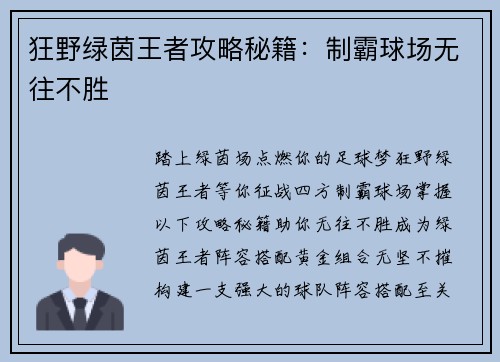 狂野绿茵王者攻略秘籍：制霸球场无往不胜

踏上绿茵场点燃你的足球梦狂野绿茵王者等你征战四方制霸球场掌握以下攻略秘籍助你无往不胜成为绿茵王者阵容搭配黄金组合无坚不摧构建一支强大的球队阵容搭配至关